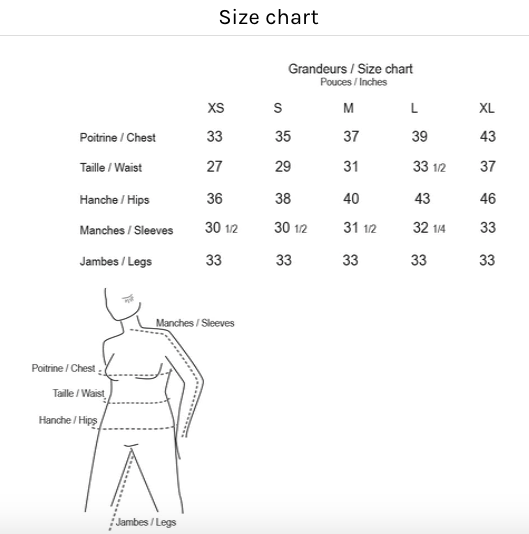 Size chart

Grandeurs / Size chart
Pouces / Inches

| | XS | S | M | L | XL |
|---|---|---|---|---|---|
| Poitrine / Chest | 33 | 35 | 37 | 39 | 43 |
| Taille / Waist | 27 | 29 | 31 | 33 1/2 | 37 |
| Hanche / Hips | 36 | 38 | 40 | 43 | 46 |
| Manches / Sleeves | 30 1/2 | 30 1/2 | 31 1/2 | 32 1/4 | 33 |
| Jambes / Legs | 33 | 33 | 33 | 33 | 33 |

Manches / Sleeves
Poitrine / Chest
Taille / Waist
Hanche / Hips
Jambes / Legs